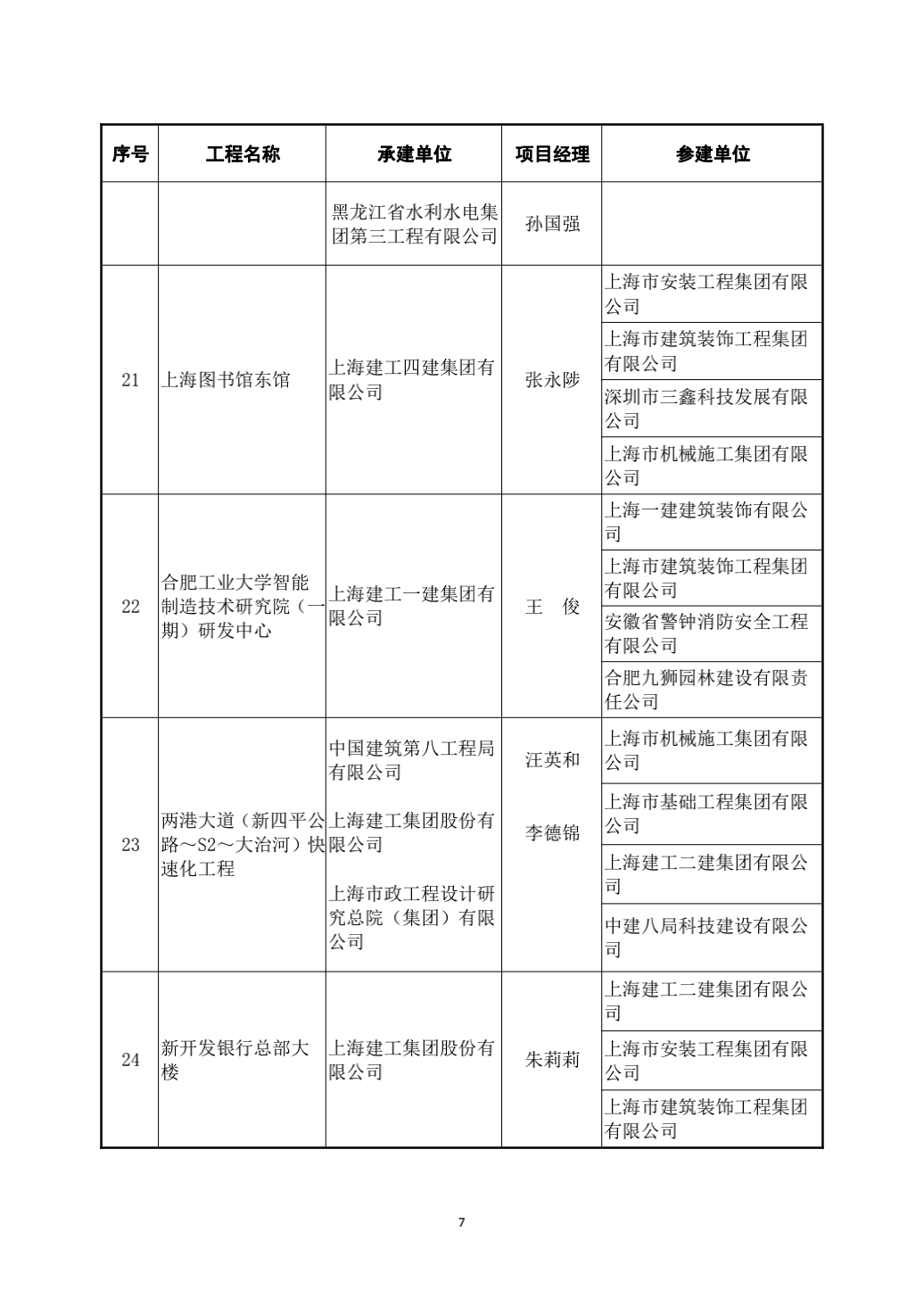 | 序号 | 工程名称 | 承建单位 | 项目经理 | 参建单位 |
|---|---|---|---|---|
| | | 黑龙江省水利水电集团第三工程有限公司 | 孙国强 | |
| 21 | 上海图书馆东馆 | 上海建工四建集团有限公司 | 张永陟 | 上海市安装工程集团有限公司 |
| | | | | 上海市建筑装饰工程集团有限公司 |
| | | | | 深圳市三鑫科技发展有限公司 |
| | | | | 上海市机械施工集团有限公司 |
| 22 | 合肥工业大学智能制造技术研究院（一期）研发中心 | 上海建工一建集团有限公司 | 王　俊 | 上海一建建筑装饰有限公司 |
| | | | | 上海市建筑装饰工程集团有限公司 |
| | | | | 安徽省警钟消防安全工程有限公司 |
| | | | | 合肥九狮园林建设有限责任公司 |
| 23 | 两港大道（新四平公路～S2～大治河）快速化工程 | 中国建筑第八工程局有限公司 | 汪英和 | 上海市机械施工集团有限公司 |
| | | 上海建工集团股份有限公司 | 李德锦 | 上海市基础工程集团有限公司 |
| | | 上海市政工程设计研究总院（集团）有限公司 | | 上海建工二建集团有限公司 |
| | | | | 中建八局科技建设有限公司 |
| 24 | 新开发银行总部大楼 | 上海建工集团股份有限公司 | 朱莉莉 | 上海建工二建集团有限公司 |
| | | | | 上海市安装工程集团有限公司 |
| | | | | 上海市建筑装饰工程集团有限公司 |

7